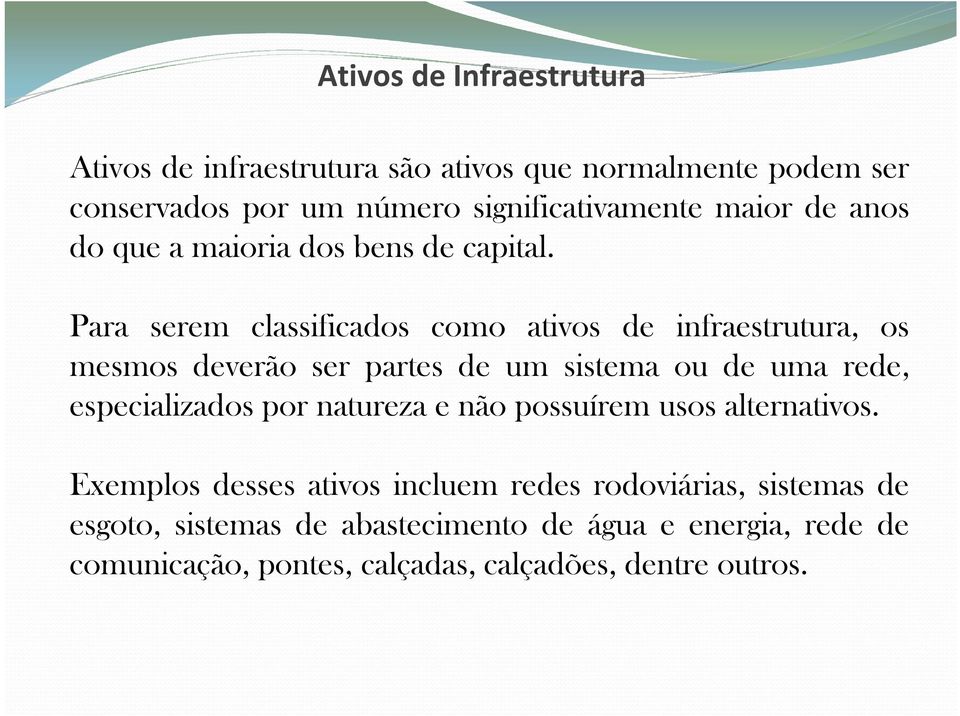 Ativos de Infraestrutura

Ativos de infraestrutura são ativos que normalmente podem ser conservados por um número significativamente maior de anos do que a maioria dos bens de capital.

Para serem classificados como ativos de infraestrutura, os mesmos deverão ser partes de um sistema ou de uma rede, especializados por natureza e não possuírem usos alternativos.

Exemplos desses ativos incluem redes rodoviárias, sistemas de esgoto, sistemas de abastecimento de água e energia, rede de comunicação, pontes, calçadas, calçadões, dentre outros.